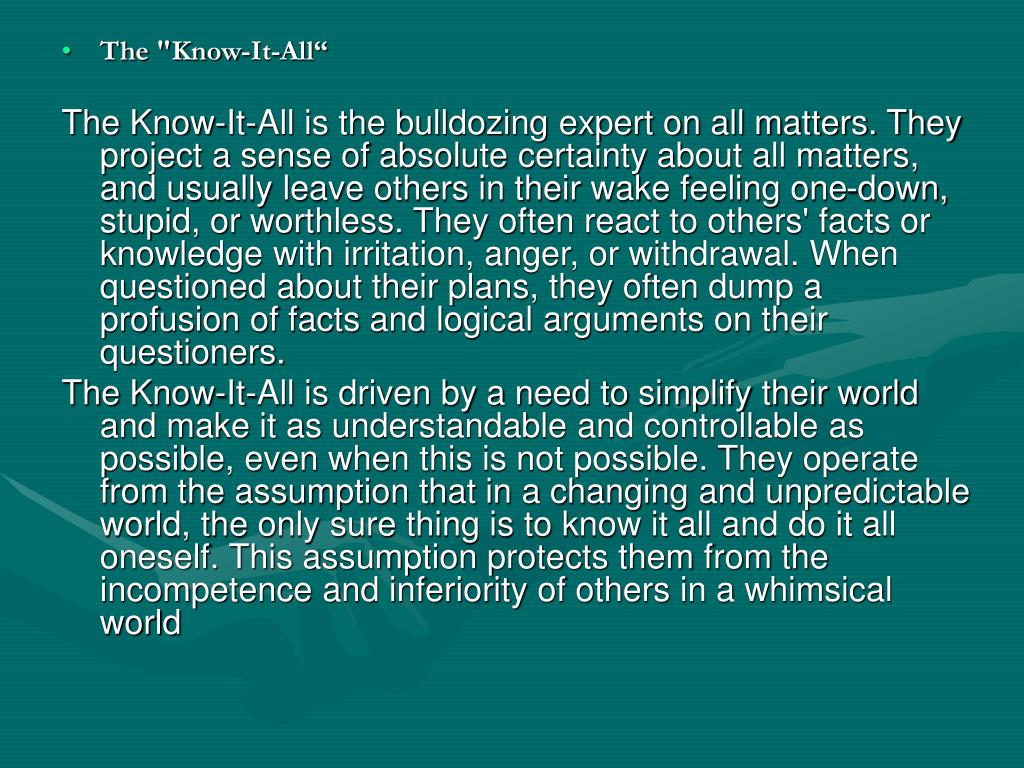 • The "Know-It-All“

The Know-It-All is the bulldozing expert on all matters. They project a sense of absolute certainty about all matters, and usually leave others in their wake feeling one-down, stupid, or worthless. They often react to others' facts or knowledge with irritation, anger, or withdrawal. When questioned about their plans, they often dump a profusion of facts and logical arguments on their questioners.

The Know-It-All is driven by a need to simplify their world and make it as understandable and controllable as possible, even when this is not possible. They operate from the assumption that in a changing and unpredictable world, the only sure thing is to know it all and do it all oneself. This assumption protects them from the incompetence and inferiority of others in a whimsical world